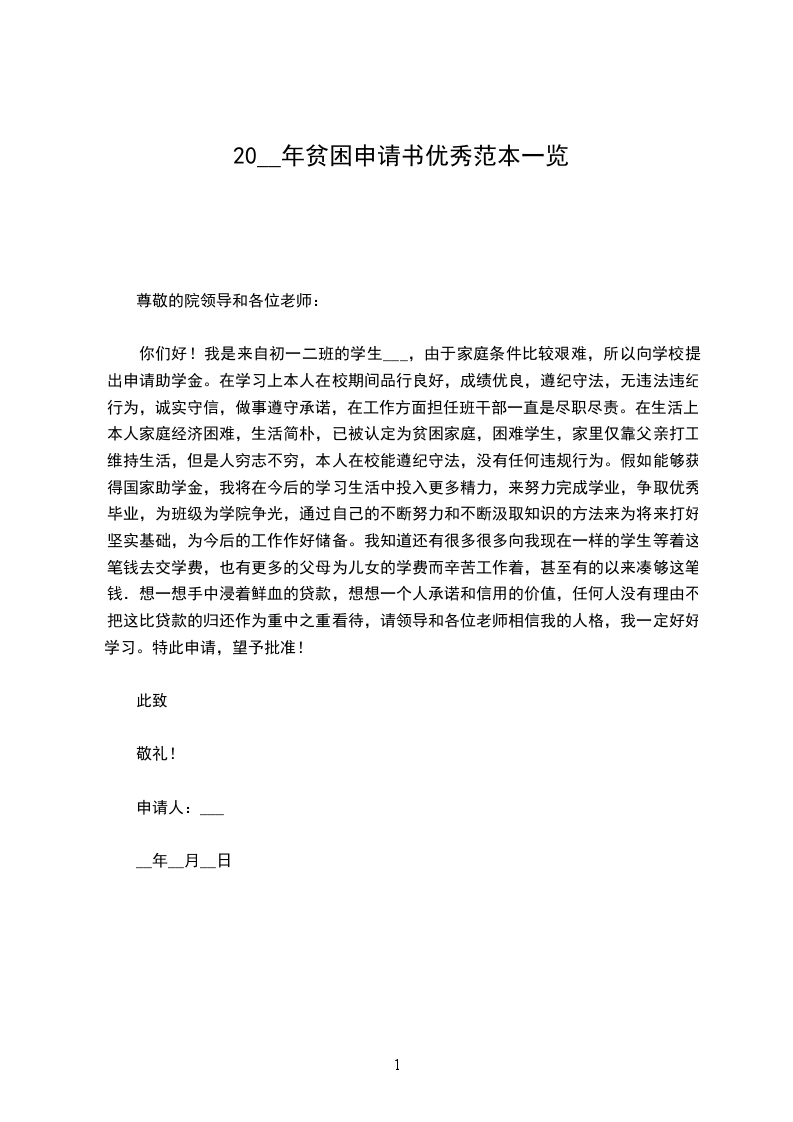 20__年贫困申请书优秀范本一览

尊敬的院领导和各位老师：

你们好！我是来自初一二班的学生___，由于家庭条件比较艰难，所以向学校提出申请助学金。在学习上本人在校期间品行良好，成绩优良，遵纪守法，无违法违纪行为，诚实守信，做事遵守承诺，在工作方面担任班干部一直是尽职尽责。在生活上本人家庭经济困难，生活简朴，已被认定为贫困家庭，困难学生，家里仅靠父亲打工维持生活，但是人穷志不穷，本人在校能遵纪守法，没有任何违规行为。假如能够获得国家助学金，我将在今后的学习生活中投入更多精力，来努力完成学业，争取优秀毕业，为班级为学院争光，通过自己的不断努力和不断汲取知识的方法来为将来打好坚实基础，为今后的工作作好储备。我知道还有很多很多向我现在一样的学生等着这笔钱去交学费，也有更多的父母为儿女的学费而辛苦工作着，甚至有的以来凑够这笔钱．想一想手中浸着鲜血的贷款，想想一个人承诺和信用的价值，任何人没有理由不把这比贷款的归还作为重中之重看待，请领导和各位老师相信我的人格，我一定好好学习。特此申请，望予批准！

此致

敬礼！

申请人：___

__年__月__日

1